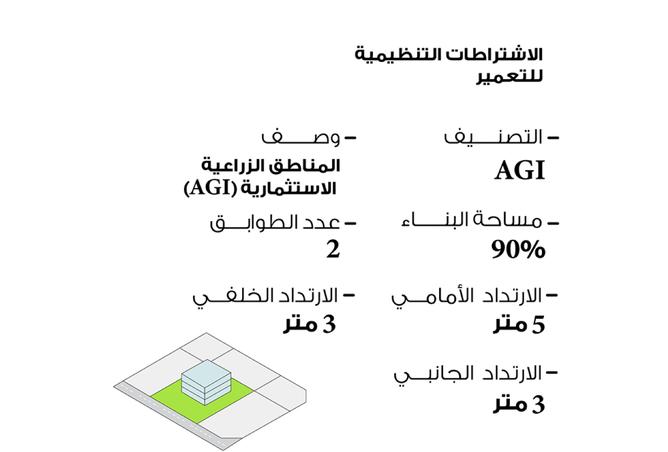 الاشتراطات التنظيمية للتعمير

– التصنيف
AGI

– وصف
المناطق الزراعية الاستثمارية (AGI)

– مساحة البناء
90%

– عدد الطوابق
2

– الارتداد الأمامي
5 متر

– الارتداد الخلفي
3 متر

– الارتداد الجانبي
3 متر